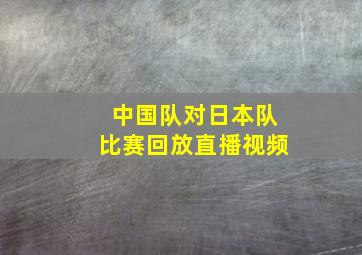 中国队对日本队
比赛回放直播视频